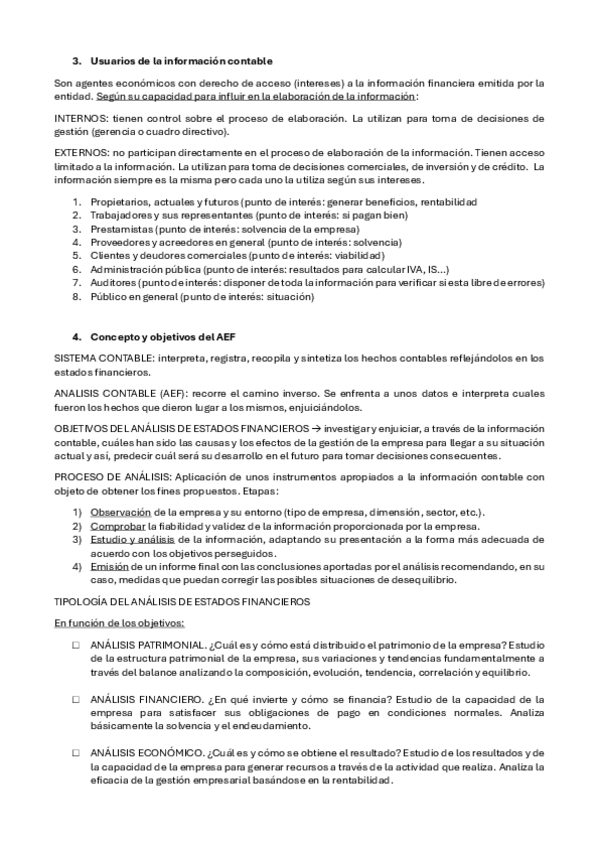 3. Usuarios de la información contable

Son agentes económicos con derecho de acceso (intereses) a la información financiera emitida por la entidad. Según su capacidad para influir en la elaboración de la información:

INTERNOS: tienen control sobre el proceso de elaboración. La utilizan para toma de decisiones de gestión (gerencia o cuadro directivo).

EXTERNOS: no participan directamente en el proceso de elaboración de la información. Tienen acceso limitado a la información. La utilizan para toma de decisiones comerciales, de inversión y de crédito. La información siempre es la misma pero cada uno la utiliza según sus intereses.

1. Propietarios, actuales y futuros (punto de interés: generar beneficios, rentabilidad
2. Trabajadores y sus representantes (punto de interés: si pagan bien)
3. Prestamistas (punto de interés: solvencia de la empresa)
4. Proveedores y acreedores en general (punto de interés: solvencia)
5. Clientes y deudores comerciales (punto de interés: viabilidad)
6. Administración pública (punto de interés: resultados para calcular IVA, IS...)
7. Auditores (punto de interés: disponer de toda la información para verificar si esta libre de errores)
8. Público en general (punto de interés: situación)

4. Concepto y objetivos del AEF

SISTEMA CONTABLE: interpreta, registra, recopila y sintetiza los hechos contables reflejándolos en los estados financieros.

ANALISIS CONTABLE (AEF): recorre el camino inverso. Se enfrenta a unos datos e interpreta cuales fueron los hechos que dieron lugar a los mismos, enjuiciándolos.

OBJETIVOS DEL ANÁLISIS DE ESTADOS FINANCIEROS → investigar y enjuiciar, a través de la información contable, cuáles han sido las causas y los efectos de la gestión de la empresa para llegar a su situación actual y así, predecir cuál será su desarrollo en el futuro para tomar decisiones consecuentes.

PROCESO DE ANÁLISIS: Aplicación de unos instrumentos apropiados a la información contable con objeto de obtener los fines propuestos. Etapas:

1) Observación de la empresa y su entorno (tipo de empresa, dimensión, sector, etc.).
2) Comprobar la fiabilidad y validez de la información proporcionada por la empresa.
3) Estudio y análisis de la información, adaptando su presentación a la forma más adecuada de acuerdo con los objetivos perseguidos.
4) Emisión de un informe final con las conclusiones aportadas por el análisis recomendando, en su caso, medidas que puedan corregir las posibles situaciones de desequilibrio.

TIPOLOGÍA DEL ANÁLISIS DE ESTADOS FINANCIEROS

En función de los objetivos:

☐ ANÁLISIS PATRIMONIAL. ¿Cuál es y cómo está distribuido el patrimonio de la empresa? Estudio de la estructura patrimonial de la empresa, sus variaciones y tendencias fundamentalmente a través del balance analizando la composición, evolución, tendencia, correlación y equilibrio.

☐ ANÁLISIS FINANCIERO. ¿En qué invierte y cómo se financia? Estudio de la capacidad de la empresa para satisfacer sus obligaciones de pago en condiciones normales. Analiza básicamente la solvencia y el endeudamiento.

☐ ANÁLISIS ECONÓMICO. ¿Cuál es y cómo se obtiene el resultado? Estudio de los resultados y de la capacidad de la empresa para generar recursos a través de la actividad que realiza. Analiza la eficacia de la gestión empresarial basándose en la rentabilidad.